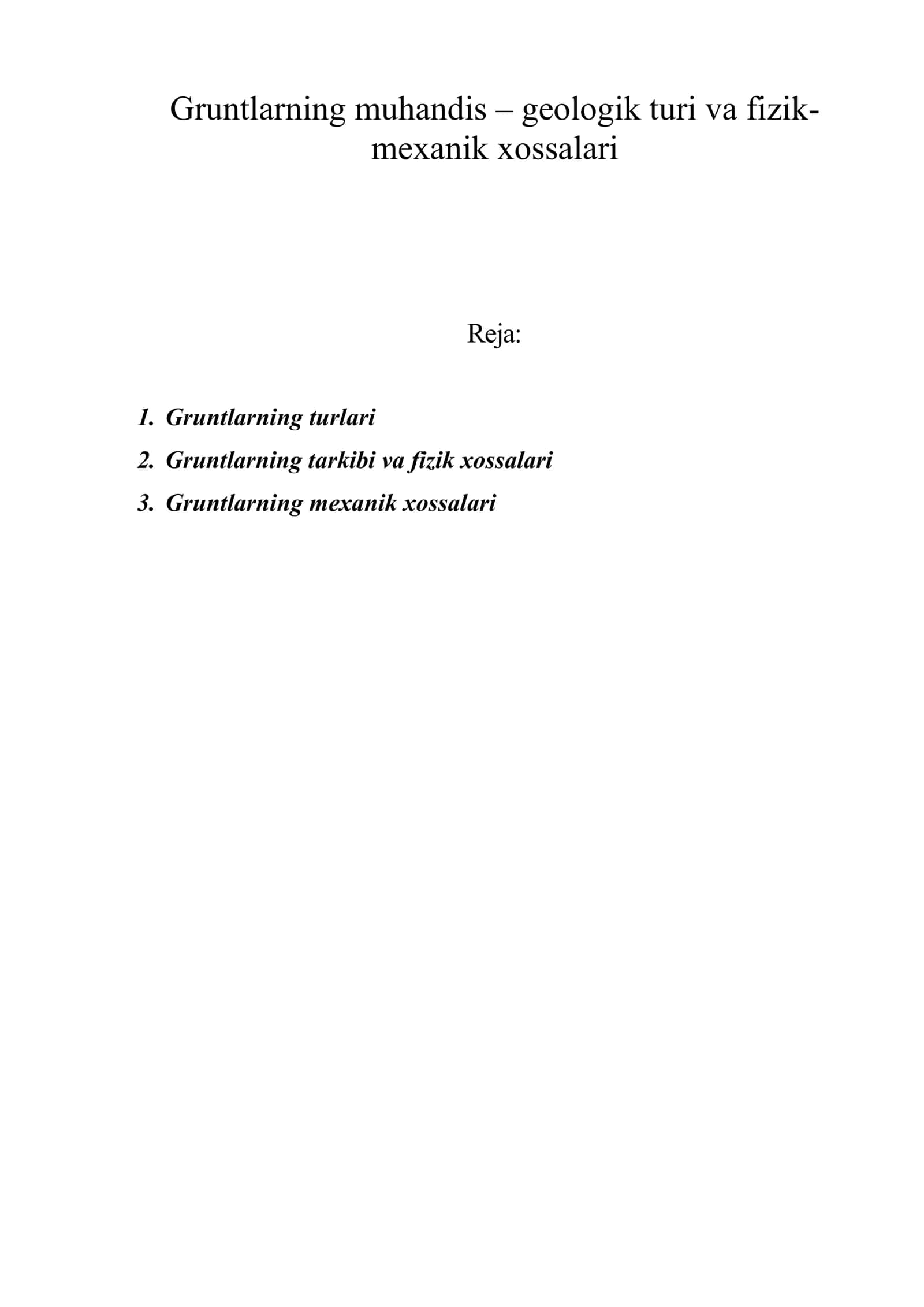 Gruntlarning muhandis – geologik turi va fizik-mexanik xossalari

Reja:

1. Gruntlarning turlari
2. Gruntlarning tarkibi va fizik xossalari
3. Gruntlarning mexanik xossalari